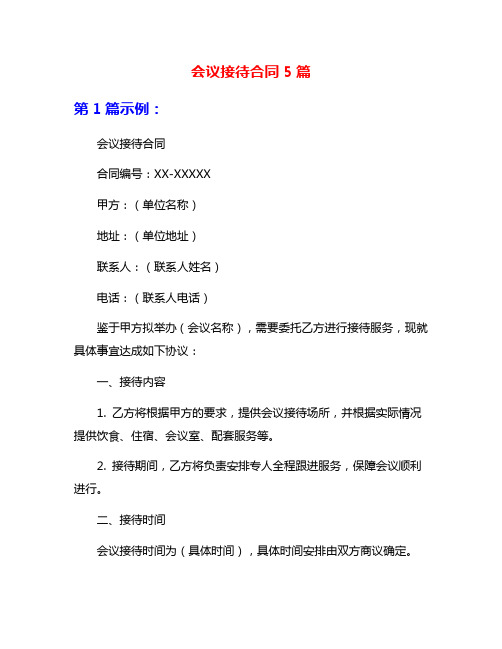 会议接待合同 5 篇

第 1 篇示例：

会议接待合同

合同编号：XX-XXXXX

甲方：（单位名称）

地址：（单位地址）

联系人：（联系人姓名）

电话：（联系人电话）

鉴于甲方拟举办（会议名称），需要委托乙方进行接待服务，现就具体事宜达成如下协议：

一、接待内容

1. 乙方将根据甲方的要求，提供会议接待场所，并根据实际情况提供饮食、住宿、会议室、配套服务等。

2. 接待期间，乙方将负责安排专人全程跟进服务，保障会议顺利进行。

二、接待时间

会议接待时间为（具体时间），具体时间安排由双方商议确定。